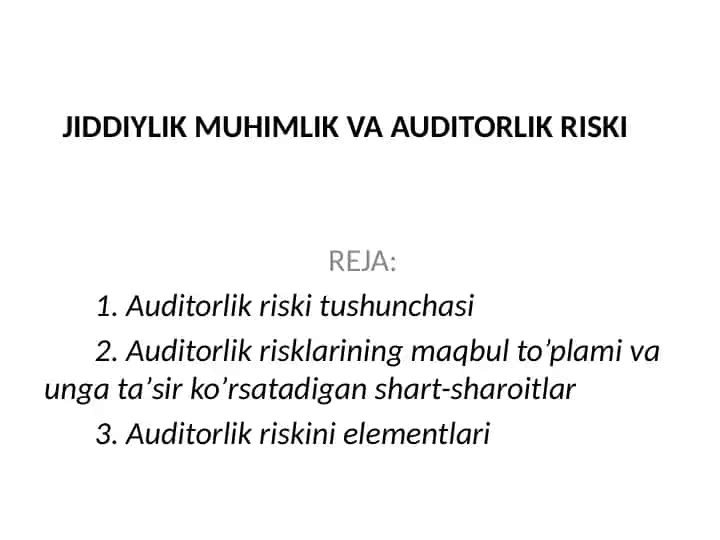 JIDDIYLIK MUHIMLIK VA AUDITORLIK RISKI

REJA:

1. Auditorlik riski tushunchasi

2. Auditorlik risklarining maqbul to’plami va unga ta’sir ko’rsatadigan shart-sharoitlar

3. Auditorlik riskini elementlari